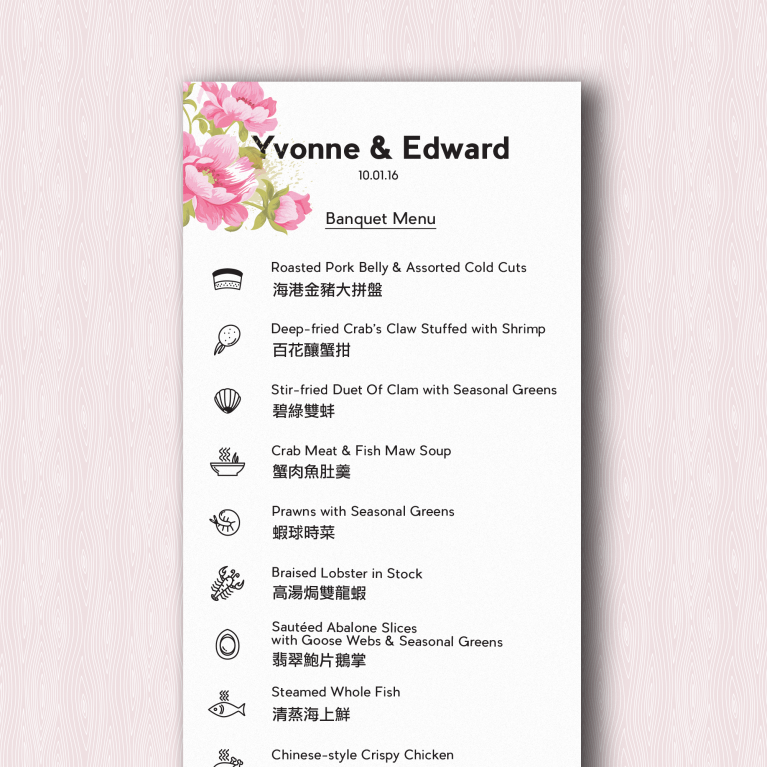 Yvonne & Edward
10.01.16

Banquet Menu

Roasted Pork Belly & Assorted Cold Cuts
海港金豬大拼盤

Deep-fried Crab's Claw Stuffed with Shrimp
百花釀蟹拑

Stir-fried Duet Of Clam with Seasonal Greens
碧綠雙蚌

Crab Meat & Fish Maw Soup
蟹肉魚肚羹

Prawns with Seasonal Greens
蝦球時菜

Braised Lobster in Stock
高湯焗雙龍蝦

Sautéed Abalone Slices with Goose Webs & Seasonal Greens
翡翠鮑片鵝掌

Steamed Whole Fish
清蒸海上鮮

Chinese-style Crispy Chicken